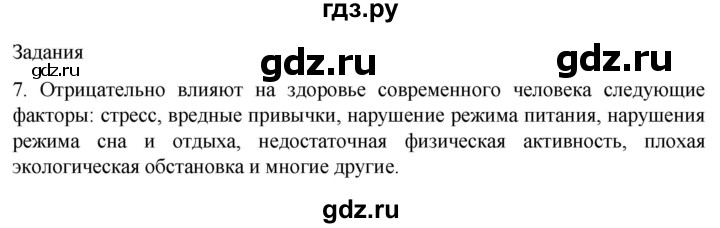 гдз.ру

Задания

gdz.ru

gdz.ru

gdz.ru

7. Отрицательно влияют на здоровье современного человека следующие факторы: стресс, вредные привычки, нарушение режима питания, нарушения режима сна и отдыха, недостаточная физическая активность, плохая экологическая обстановка и многие другие.

gdz.ru